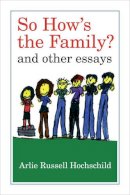 So How's the Family?
and other essays

Arlie Russell Hochschild